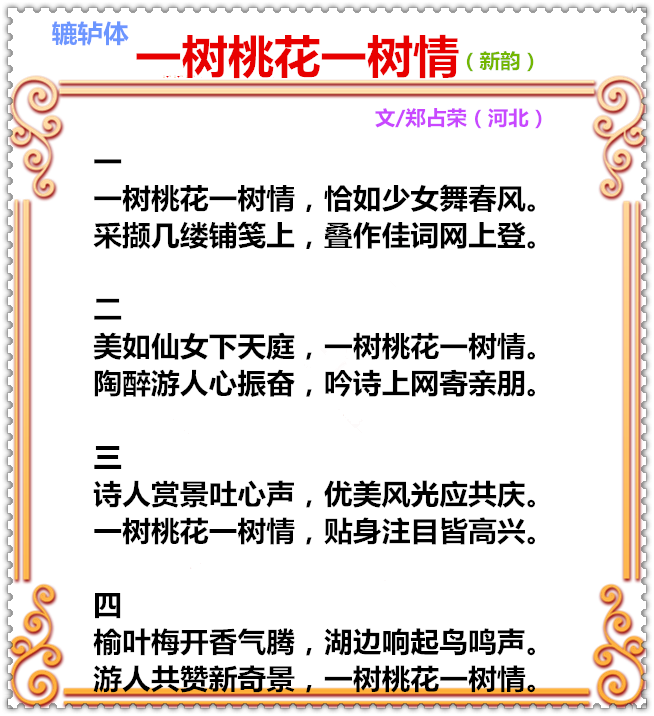 辘轳体

一树桃花一树情（新韵）

文/郑占荣（河北）

一
一树桃花一树情，恰如少女舞春风。
采撷几缕铺笺上，叠作佳词网上登。

二
美如仙女下天庭，一树桃花一树情。
陶醉游人心振奋，吟诗上网寄亲朋。

三
诗人赏景吐心声，优美风光应共庆。
一树桃花一树情，贴身注目皆高兴。

四
榆叶梅开香气腾，湖边响起鸟鸣声。
游人共赞新奇景，一树桃花一树情。